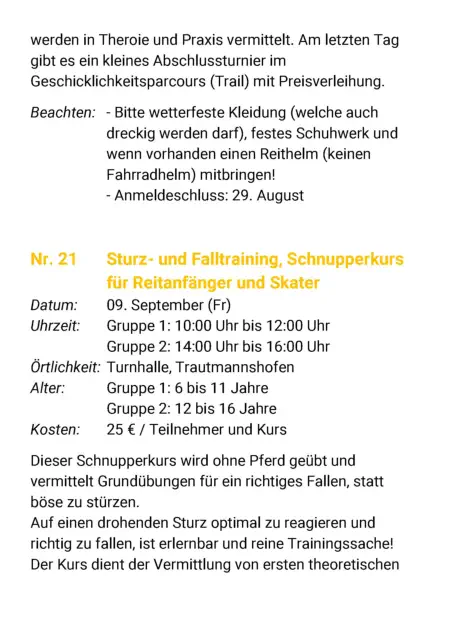 werden in Theroie und Praxis vermittelt. Am letzten Tag gibt es ein kleines Abschlussturnier im Geschicklichkeitsparcours (Trail) mit Preisverleihung.

Beachten: - Bitte wetterfeste Kleidung (welche auch dreckig werden darf), festes Schuhwerk und wenn vorhanden einen Reithelm (keinen Fahrradhelm) mitbringen!
- Anmeldeschluss: 29. August

Nr. 21 Sturz- und Falltraining, Schnupperkurs für Reitanfänger und Skater

Datum: 09. September (Fr)
Uhrzeit: Gruppe 1: 10:00 Uhr bis 12:00 Uhr
Gruppe 2: 14:00 Uhr bis 16:00 Uhr
Örtlichkeit: Turnhalle, Trautmannshofen
Alter: Gruppe 1: 6 bis 11 Jahre
Gruppe 2: 12 bis 16 Jahre
Kosten: 25 € / Teilnehmer und Kurs

Dieser Schnupperkurs wird ohne Pferd geübt und vermittelt Grundübungen für ein richtiges Fallen, statt böse zu stürzen.
Auf einen drohenden Sturz optimal zu reagieren und richtig zu fallen, ist erlernbar und reine Trainingssache!
Der Kurs dient der Vermittlung von ersten theoretischen